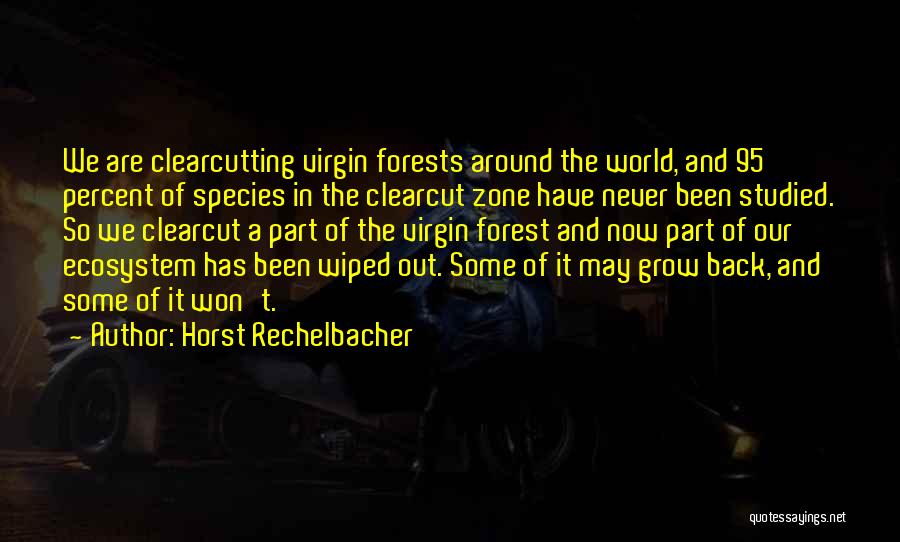 We are clearcutting virgin forests around the world, and 95 percent of species in the clearcut zone have never been studied. So we clearcut a part of the virgin forest and now part of our ecosystem has been wiped out. Some of it may grow back, and some of it won't.

— Author: Horst Rechelbacher

quotessayings.net